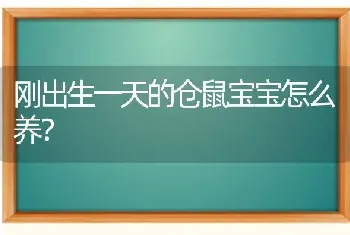 刚出生一天的仓鼠宝宝怎么养?